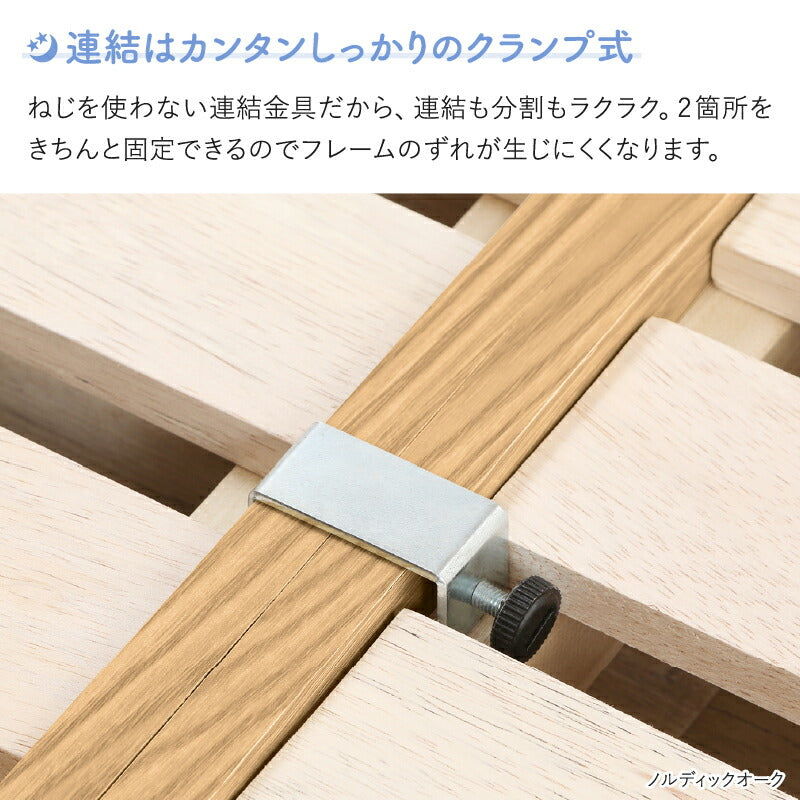 連結はカンタンしっかりのクランプ式

ねじを使わない連結金具だから、連結も分割もラクラク。2箇所をきちんと固定できるのでフレームのずれが生じにくくなります。

ノルディックオーク